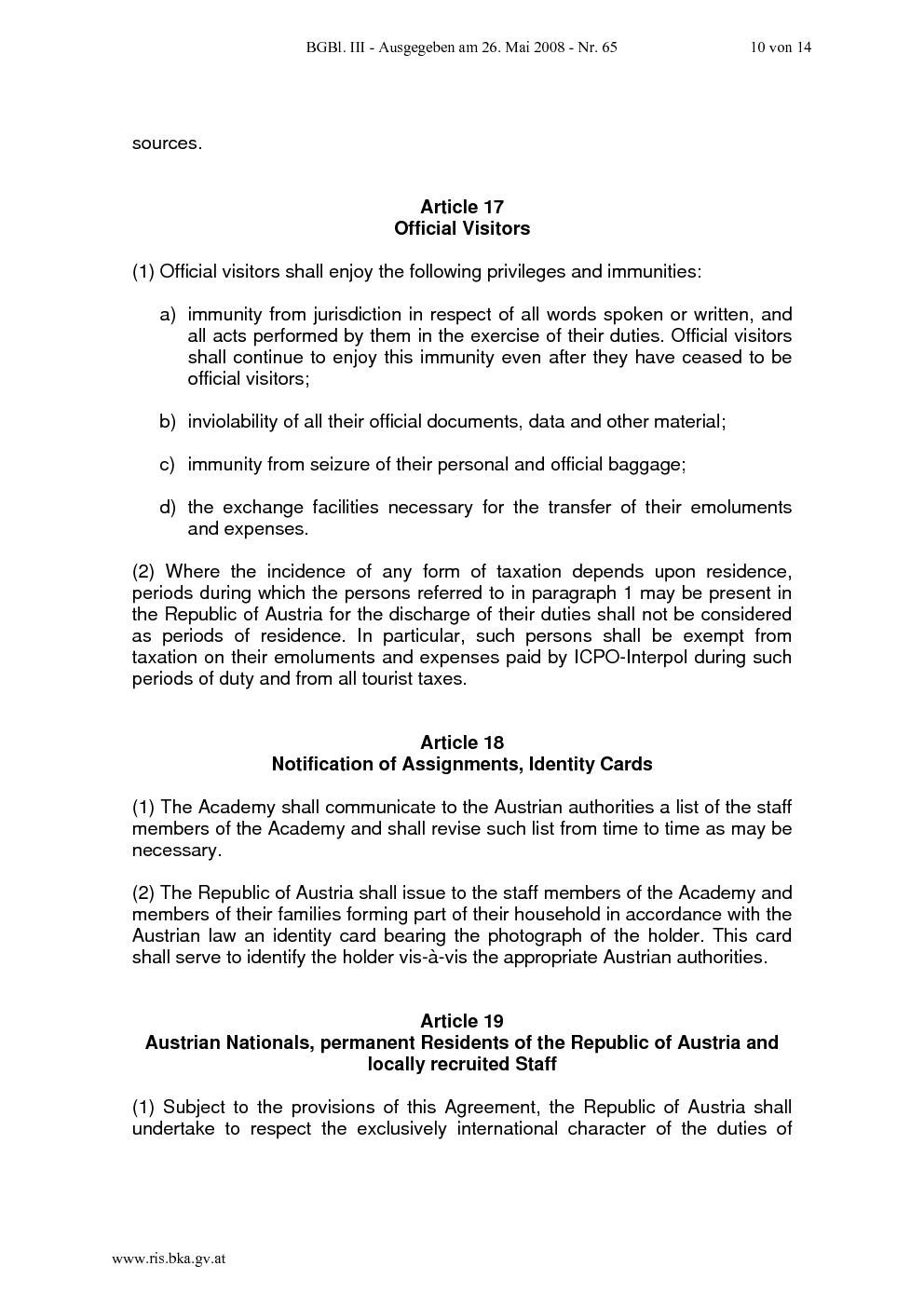 BGBl. III - Ausgegeben am 26. Mai 2008 - Nr. 65 10 von 14

sources.

Article 17
Official Visitors

(1) Official visitors shall enjoy the following privileges and immunities:

a) immunity from jurisdiction in respect of all words spoken or written, and all acts performed by them in the exercise of their duties. Official visitors shall continue to enjoy this immunity even after they have ceased to be official visitors;

b) inviolability of all their official documents, data and other material;

c) immunity from seizure of their personal and official baggage;

d) the exchange facilities necessary for the transfer of their emoluments and expenses.

(2) Where the incidence of any form of taxation depends upon residence, periods during which the persons referred to in paragraph 1 may be present in the Republic of Austria for the discharge of their duties shall not be considered as periods of residence. In particular, such persons shall be exempt from taxation on their emoluments and expenses paid by ICPO-Interpol during such periods of duty and from all tourist taxes.

Article 18
Notification of Assignments, Identity Cards

(1) The Academy shall communicate to the Austrian authorities a list of the staff members of the Academy and shall revise such list from time to time as may be necessary.

(2) The Republic of Austria shall issue to the staff members of the Academy and members of their families forming part of their household in accordance with the Austrian law an identity card bearing the photograph of the holder. This card shall serve to identify the holder vis-à-vis the appropriate Austrian authorities.

Article 19
Austrian Nationals, permanent Residents of the Republic of Austria and locally recruited Staff

(1) Subject to the provisions of this Agreement, the Republic of Austria shall undertake to respect the exclusively international character of the duties of

www.ris.bka.gv.at